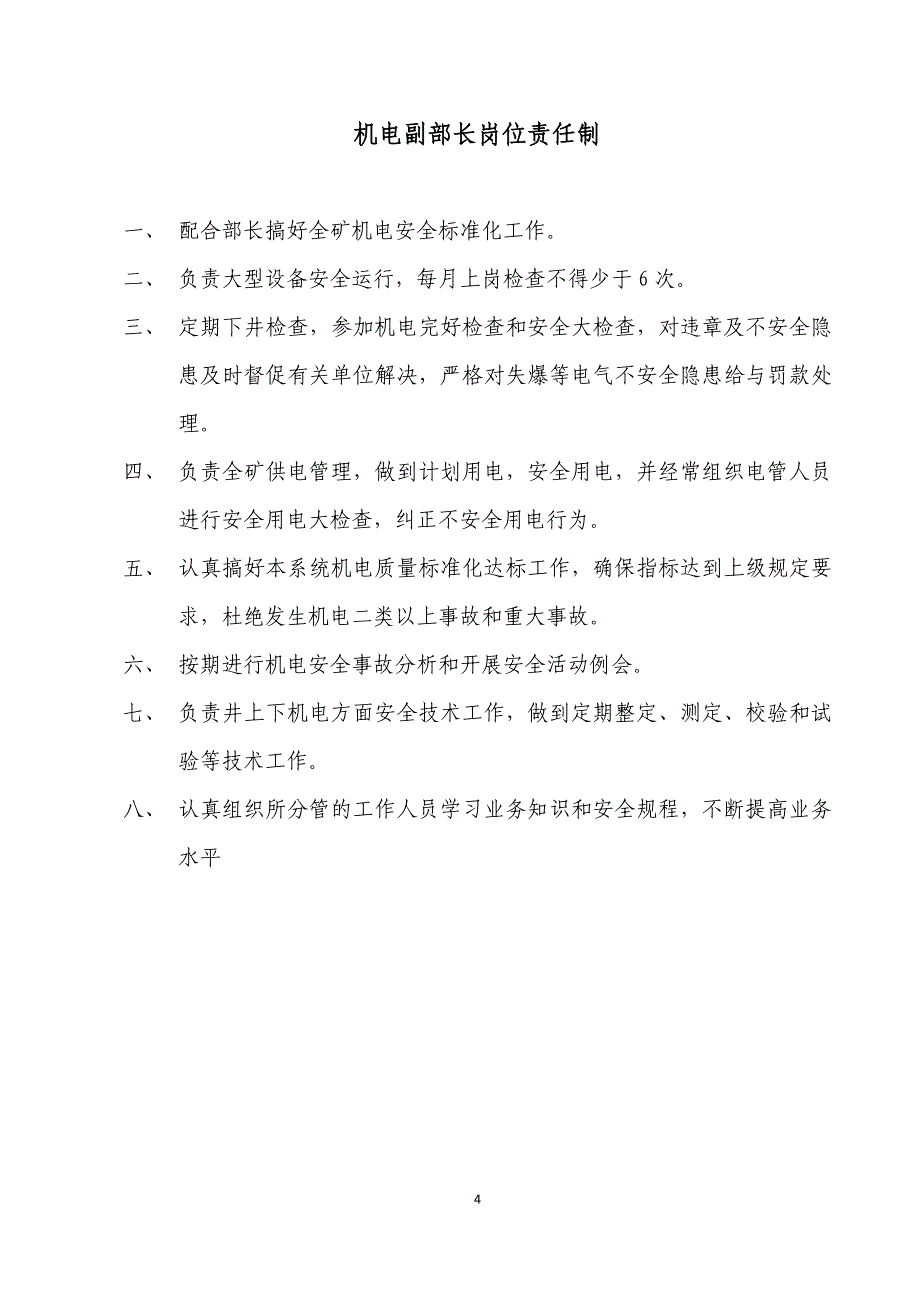 机电副部长岗位责任制

一、 配合部长搞好全矿机电安全标准化工作。

二、 负责大型设备安全运行，每月上岗检查不得少于 6 次。

三、 定期下井检查，参加机电完好检查和安全大检查，对违章及不安全隐患及时督促有关单位解决，严格对失爆等电气不安全隐患给与罚款处理。

四、 负责全矿供电管理，做到计划用电，安全用电，并经常组织电管人员进行安全用电大检查，纠正不安全用电行为。

五、 认真搞好本系统机电质量标准化达标工作，确保指标达到上级规定要求，杜绝发生机电二类以上事故和重大事故。

六、 按期进行机电安全事故分析和开展安全活动例会。

七、 负责井上下机电方面安全技术工作，做到定期整定、测定、校验和试验等技术工作。

八、 认真组织所分管的工作人员学习业务知识和安全规程，不断提高业务水平

4